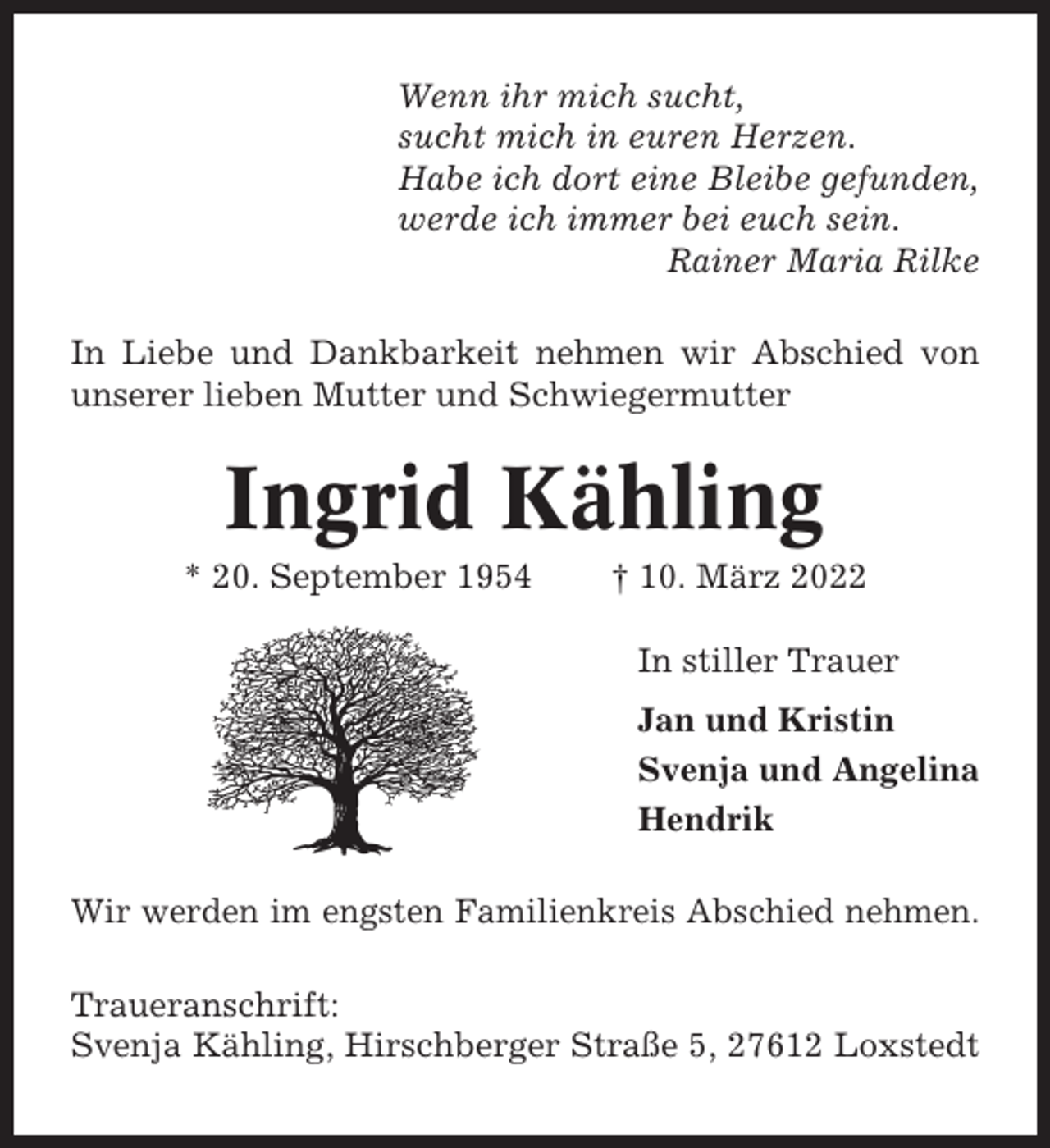 Wenn ihr mich sucht,
sucht mich in euren Herzen.
Habe ich dort eine Bleibe gefunden,
werde ich immer bei euch sein.
Rainer Maria Rilke

In Liebe und Dankbarkeit nehmen wir Abschied von unserer lieben Mutter und Schwiegermutter

Ingrid Kähling

* 20. September 1954 † 10. März 2022

In stiller Trauer

Jan und Kristin
Svenja und Angelina
Hendrik

Wir werden im engsten Familienkreis Abschied nehmen.

Traueranschrift:
Svenja Kähling, Hirschberger Straße 5, 27612 Loxstedt